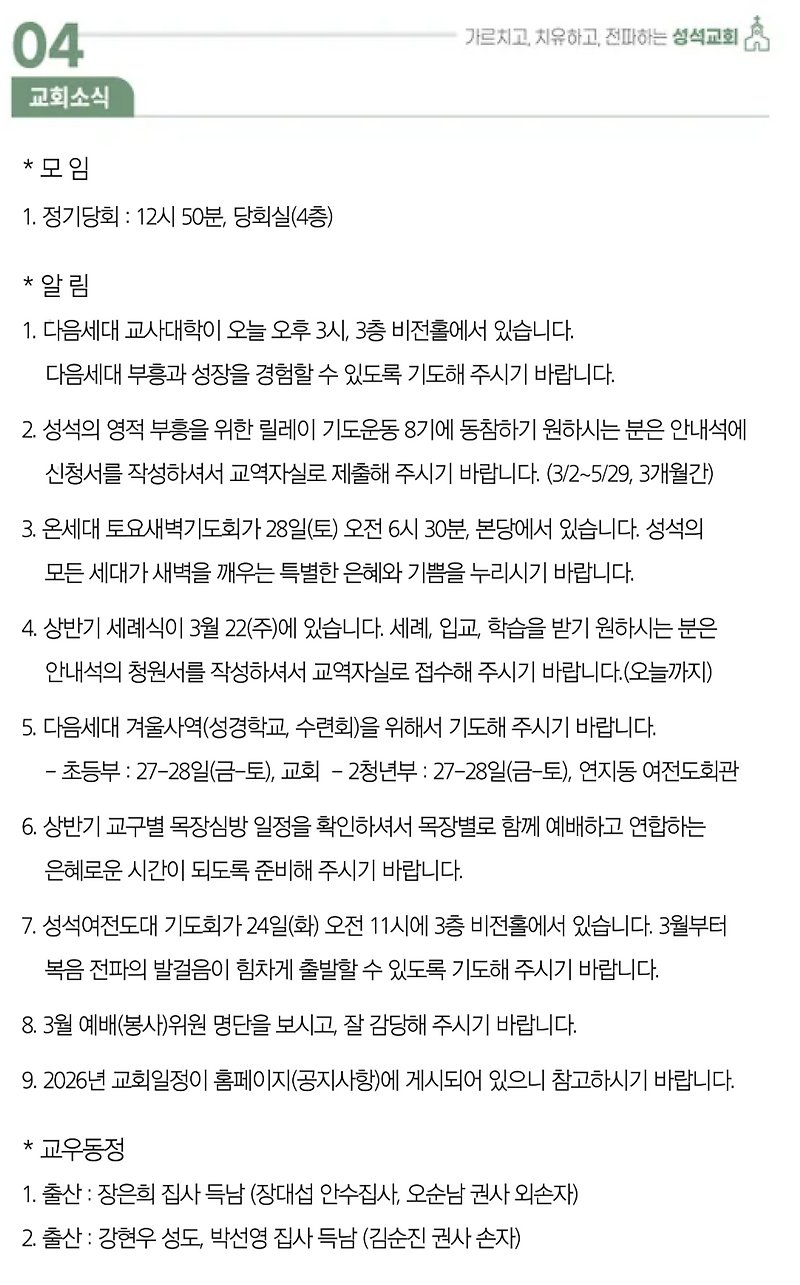 04
가르치고, 치유하고, 전파하는 성석교회

교회소식

* 모 임

1. 정기당회 : 12시 50분, 당회실(4층)

* 알 림

1. 다음세대 교사대학이 오늘 오후 3시, 3층 비전홀에서 있습니다. 다음세대 부흥과 성장을 경험할 수 있도록 기도해 주시기 바랍니다.

2. 성석의 영적 부흥을 위한 릴레이 기도운동 8기에 동참하기 원하시는 분은 안내석에 신청서를 작성하셔서 교역자실로 제출해 주시기 바랍니다. (3/2~5/29, 3개월간)

3. 온세대 토요새벽기도회가 28일(토) 오전 6시 30분, 본당에서 있습니다. 성석의 모든 세대가 새벽을 깨우는 특별한 은혜와 기쁨을 누리시기 바랍니다.

4. 상반기 세례식이 3월 22(주)에 있습니다. 세례, 입교, 학습을 받기 원하시는 분은 안내석의 청원서를 작성하셔서 교역자실로 접수해 주시기 바랍니다.(오늘까지)

5. 다음세대 겨울사역(성경학교, 수련회)을 위해서 기도해 주시기 바랍니다.
– 초등부 : 27–28일(금–토), 교회 – 2청년부 : 27–28일(금–토), 연지동 여전도회관

6. 상반기 교구별 목장심방 일정을 확인하셔서 목장별로 함께 예배하고 연합하는 은혜로운 시간이 되도록 준비해 주시기 바랍니다.

7. 성석여전도대 기도회가 24일(화) 오전 11시에 3층 비전홀에서 있습니다. 3월부터 복음 전파의 발걸음이 힘차게 출발할 수 있도록 기도해 주시기 바랍니다.

8. 3월 예배(봉사)위원 명단을 보시고, 잘 감당해 주시기 바랍니다.

9. 2026년 교회일정이 홈페이지(공지사항)에 게시되어 있으니 참고하시기 바랍니다.

* 교우동정

1. 출산 : 장은희 집사 득남 (장대섭 안수집사, 오순남 권사 외손자)

2. 출산 : 강현우 성도, 박선영 집사 득남 (김순진 권사 손자)